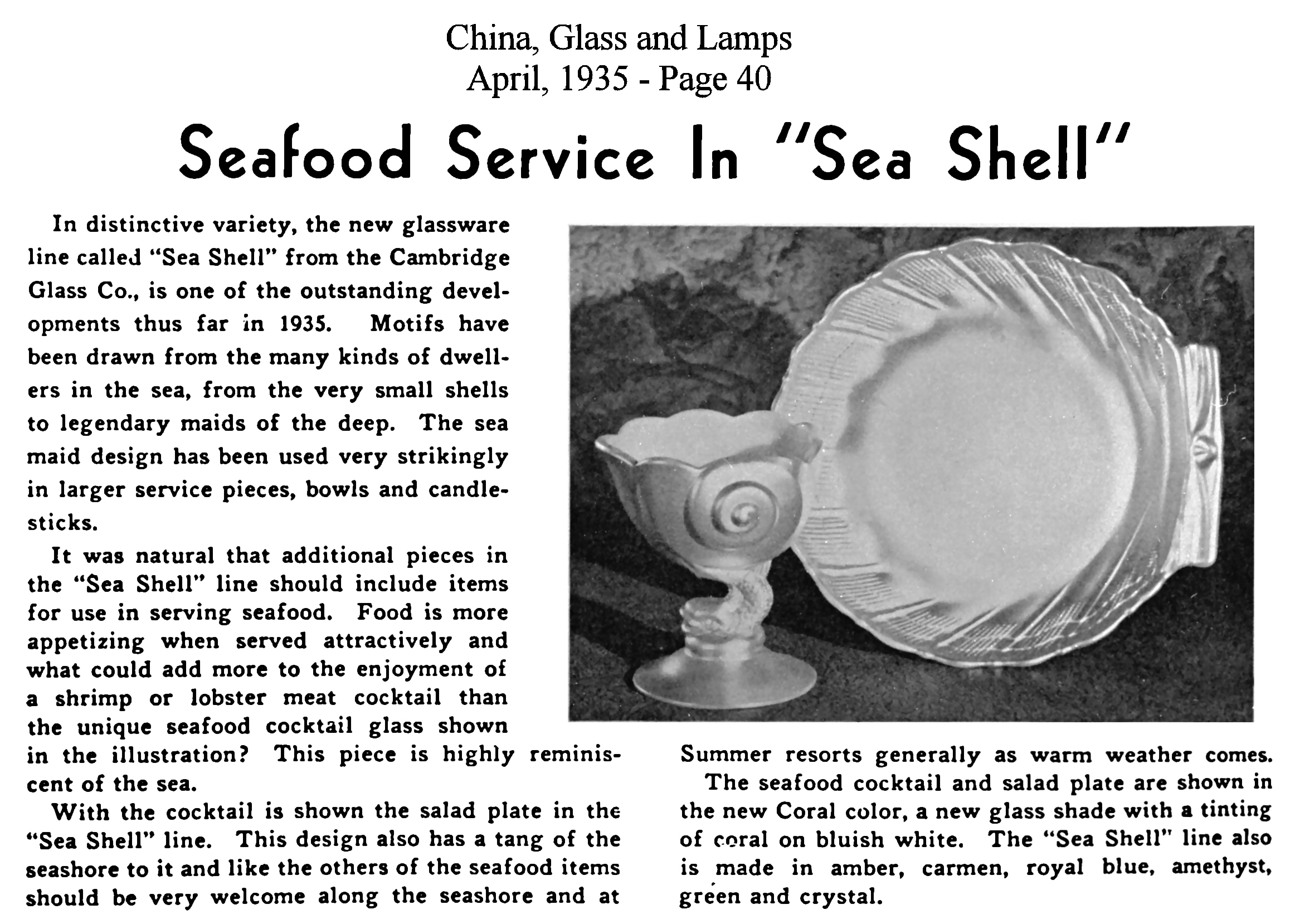 China, Glass and Lamps
April, 1935 - Page 40

Seafood Service In "Sea Shell"

In distinctive variety, the new glassware line called "Sea Shell" from the Cambridge Glass Co., is one of the outstanding developments thus far in 1935. Motifs have been drawn from the many kinds of dwellers in the sea, from the very small shells to legendary maids of the deep. The sea maid design has been used very strikingly in larger service pieces, bowls and candlesticks.

It was natural that additional pieces in the "Sea Shell" line should include items for use in serving seafood. Food is more appetizing when served attractively and what could add more to the enjoyment of a shrimp or lobster meat cocktail than the unique seafood cocktail glass shown in the illustration? This piece is highly reminiscent of the sea.

With the cocktail is shown the salad plate in the "Sea Shell" line. This design also has a tang of the seashore to it and like the others of the seafood items should be very welcome along the seashore and at Summer resorts generally as warm weather comes.

The seafood cocktail and salad plate are shown in the new Coral color, a new glass shade with a tinting of coral on bluish white. The "Sea Shell" line also is made in amber, carmen, royal blue, amethyst, green and crystal.